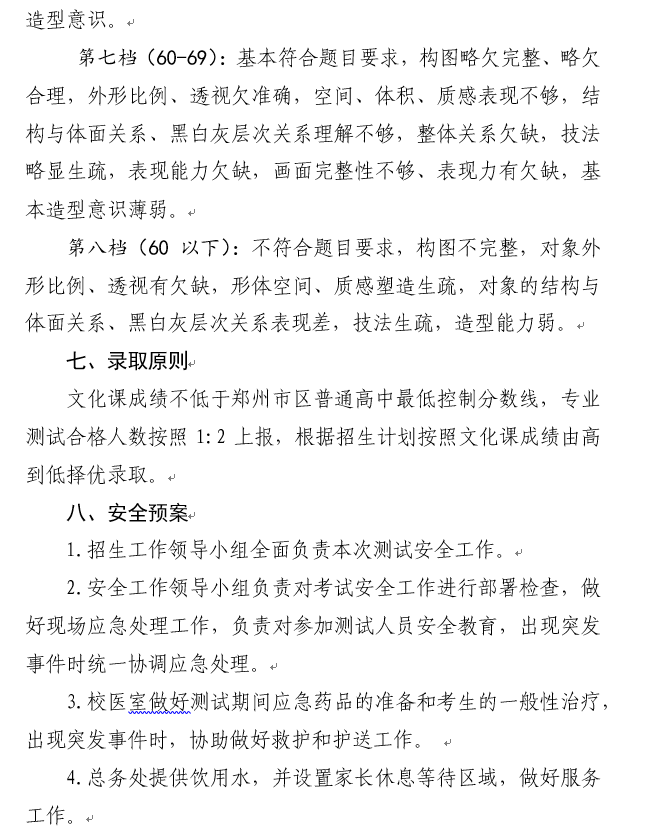 造型意识。

第七档（60-69）：基本符合题目要求，构图略欠完整、略欠合理，外形比例、透视欠准确，空间、体积、质感表现不够，结构与体面关系、黑白灰层次关系理解不够，整体关系欠缺，技法略显生疏，表现能力欠缺，画面完整性不够、表现力有欠缺，基本造型意识薄弱。

第八档（60 以下）：不符合题目要求，构图不完整，对象外形比例、透视有欠缺，形体空间、质感塑造生疏，对象的结构与体面关系、黑白灰层次关系表现差，技法生疏，造型能力弱。

七、录取原则

文化课成绩不低于郑州市区普通高中最低控制分数线，专业测试合格人数按照 1:2 上报，根据招生计划按照文化课成绩由高到低择优录取。

八、安全预案

1.招生工作领导小组全面负责本次测试安全工作。

2.安全工作领导小组负责对考试安全工作进行部署检查，做好现场应急处理工作，负责对参加测试人员安全教育，出现突发事件时统一协调应急处理。

3.校医室做好测试期间应急药品的准备和考生的一般性治疗，出现突发事件时，协助做好救护和护送工作。

4.总务处提供饮用水，并设置家长休息等待区域，做好服务工作。